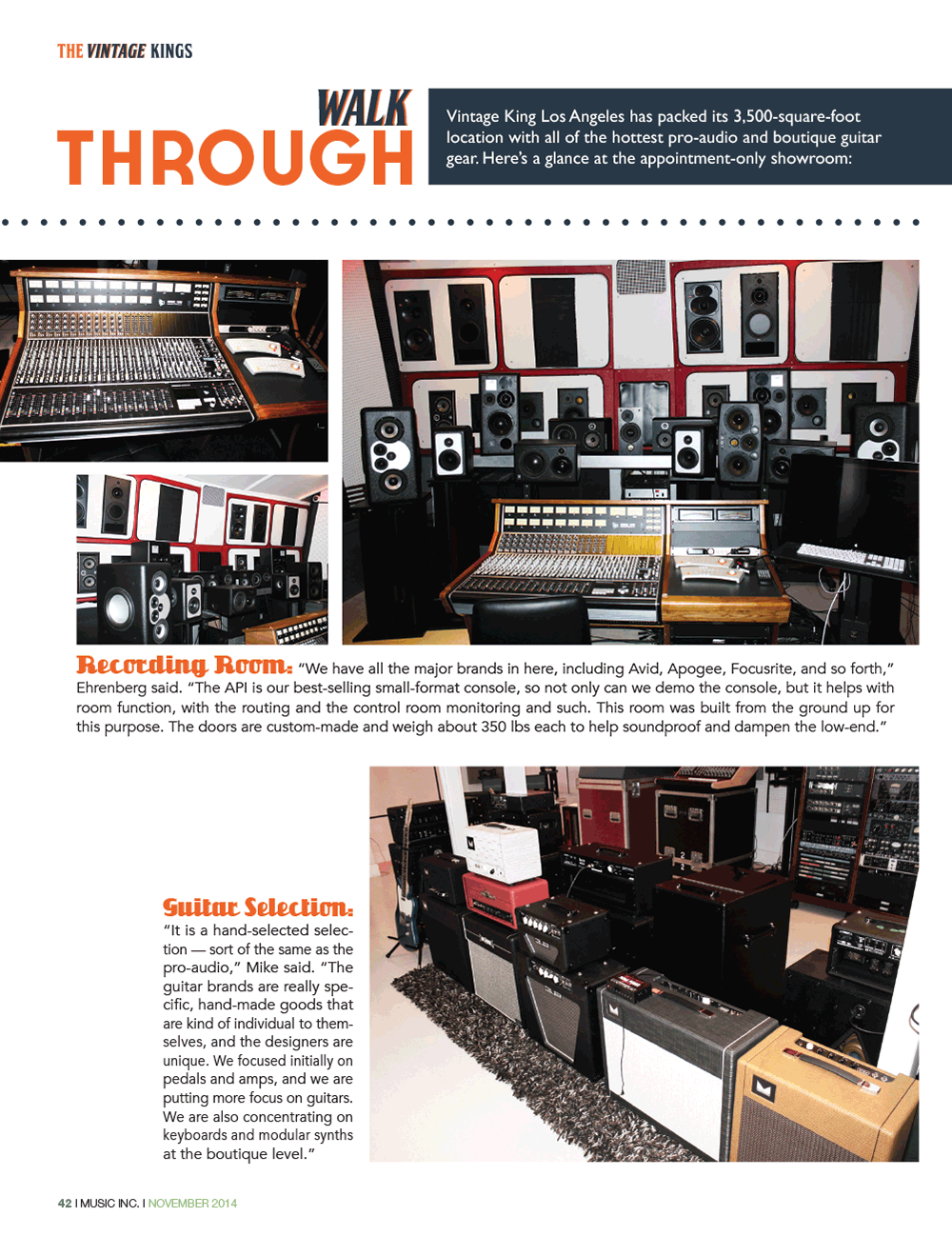 THE VINTAGE KINGS

WALK THROUGH

Vintage King Los Angeles has packed its 3,500-square-foot location with all of the hottest pro-audio and boutique guitar gear. Here's a glance at the appointment-only showroom:

Recording Room: "We have all the major brands in here, including Avid, Apogee, Focusrite, and so forth," Ehrenberg said. "The API is our best-selling small-format console, so not only can we demo the console, but it helps with room function, with the routing and the control room monitoring and such. This room was built from the ground up for this purpose. The doors are custom-made and weigh about 350 lbs each to help soundproof and dampen the low-end."

Guitar Selection: "It is a hand-selected selection — sort of the same as the pro-audio," Mike said. "The guitar brands are really specific, hand-made goods that are kind of individual to themselves, and the designers are unique. We focused initially on pedals and amps, and we are putting more focus on guitars. We are also concentrating on keyboards and modular synths at the boutique level."

42 I MUSIC INC. I NOVEMBER 2014